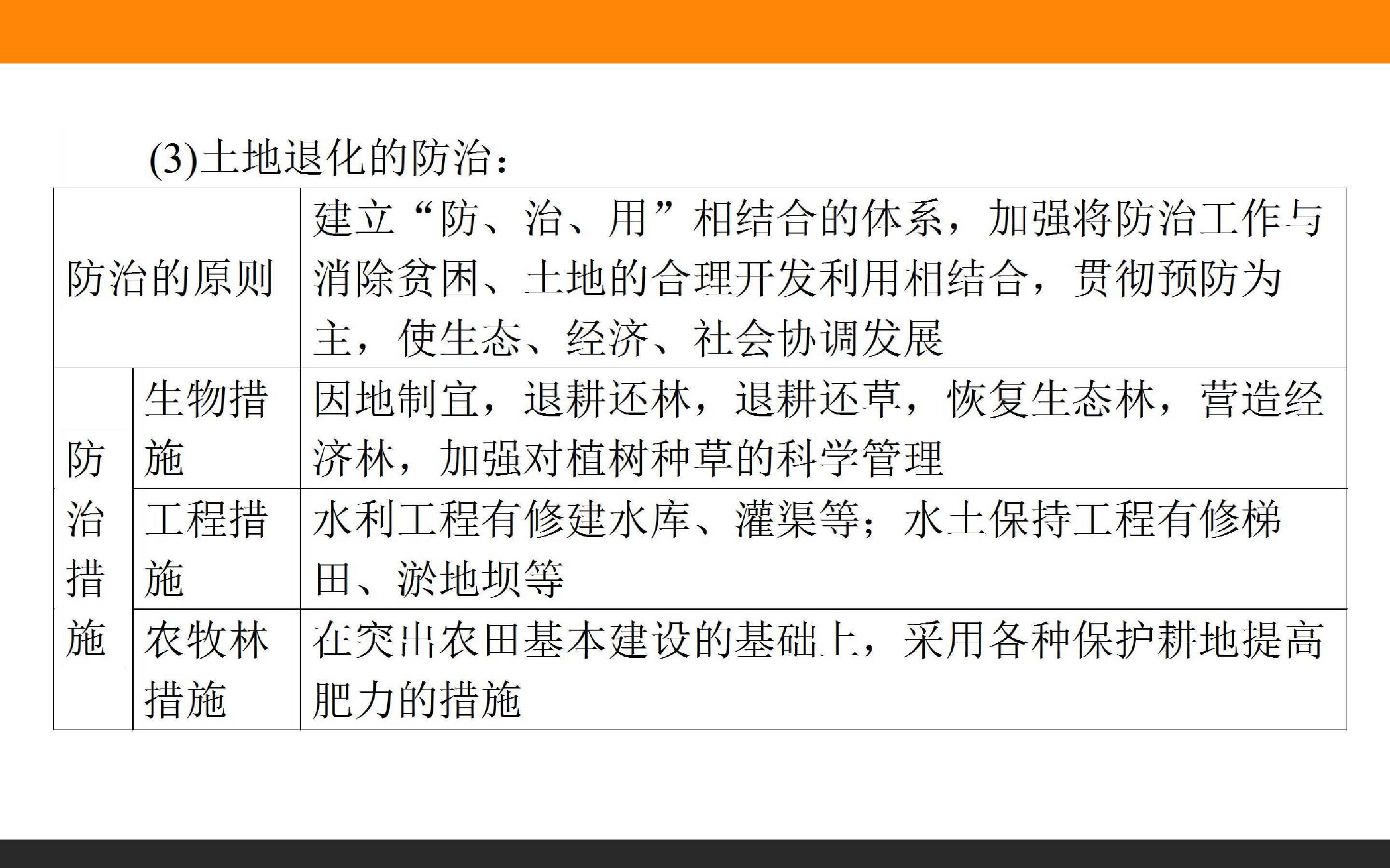 (3)土地退化的防治：

| 防治的原则 |  | 建立“防、治、用”相结合的体系，加强将防治工作与消除贫困、土地的合理开发利用相结合，贯彻预防为主，使生态、经济、社会协调发展 |
|---|---|---|
| 防治措施 | 生物措施 | 因地制宜，退耕还林，退耕还草，恢复生态林，营造经济林，加强对植树种草的科学管理 |
|  | 工程措施 | 水利工程有修建水库、灌渠等；水土保持工程有修梯田、淤地坝等 |
|  | 农牧林措施 | 在突出农田基本建设的基础上，采用各种保护耕地提高肥力的措施 |